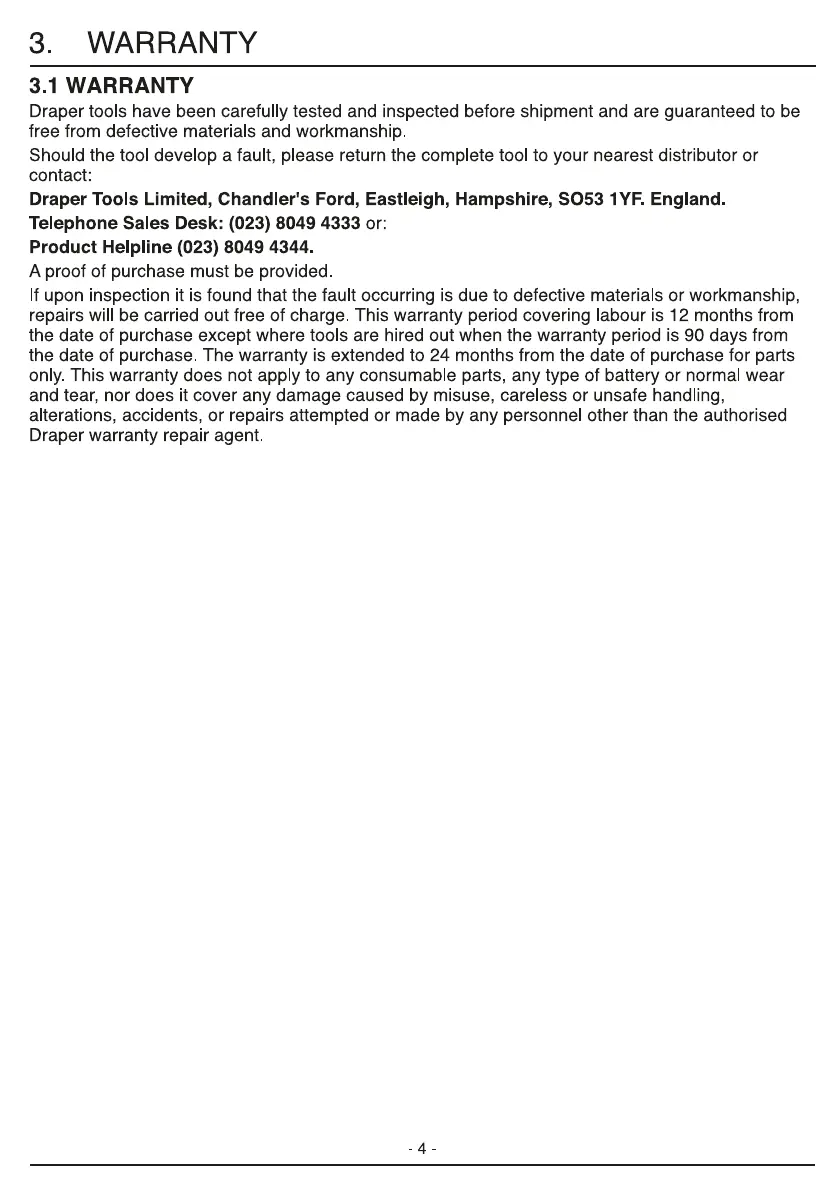 3. WARRANTY

3.1 WARRANTY

Draper tools have been carefully tested and inspected before shipment and are guaranteed to be free from defective materials and workmanship.

Should the tool develop a fault, please return the complete tool to your nearest distributor or contact:

Draper Tools Limited, Chandler's Ford, Eastleigh, Hampshire, SO53 1YF. England.

Telephone Sales Desk: (023) 8049 4333 or:

Product Helpline (023) 8049 4344.

A proof of purchase must be provided.

If upon inspection it is found that the fault occurring is due to defective materials or workmanship, repairs will be carried out free of charge. This warranty period covering labour is 12 months from the date of purchase except where tools are hired out when the warranty period is 90 days from the date of purchase. The warranty is extended to 24 months from the date of purchase for parts only. This warranty does not apply to any consumable parts, any type of battery or normal wear and tear, nor does it cover any damage caused by misuse, careless or unsafe handling, alterations, accidents, or repairs attempted or made by any personnel other than the authorised Draper warranty repair agent.

- 4 -